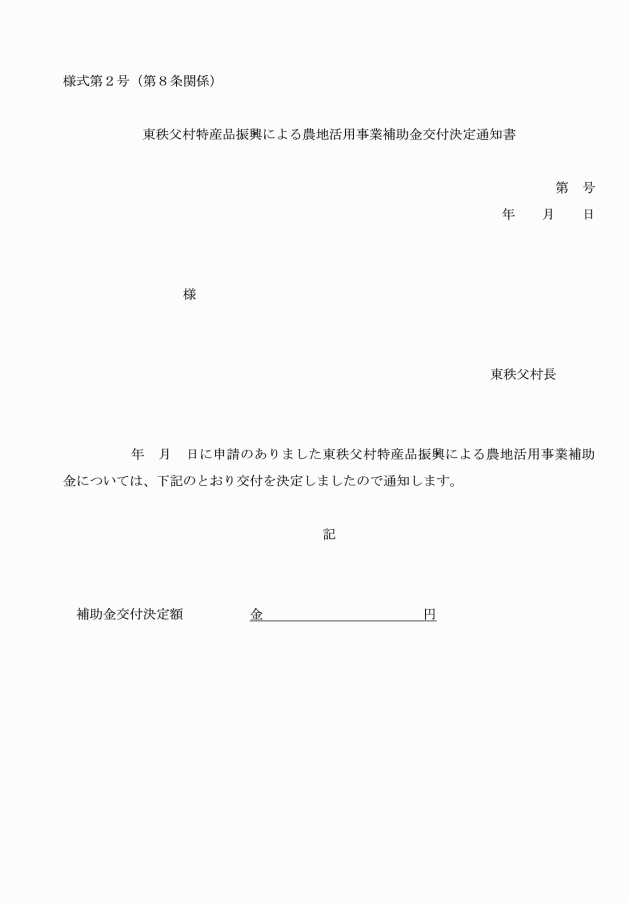 様式第２号（第８条関係）

東秩父村特産品振興による農地活用事業補助金交付決定通知書

第　号
年　月　日

様

東秩父村長

年　月　日に申請のありました東秩父村特産品振興による農地活用事業補助金については、下記のとおり交付を決定しましたので通知します。

記

補助金交付決定額　　金　　　　　　円